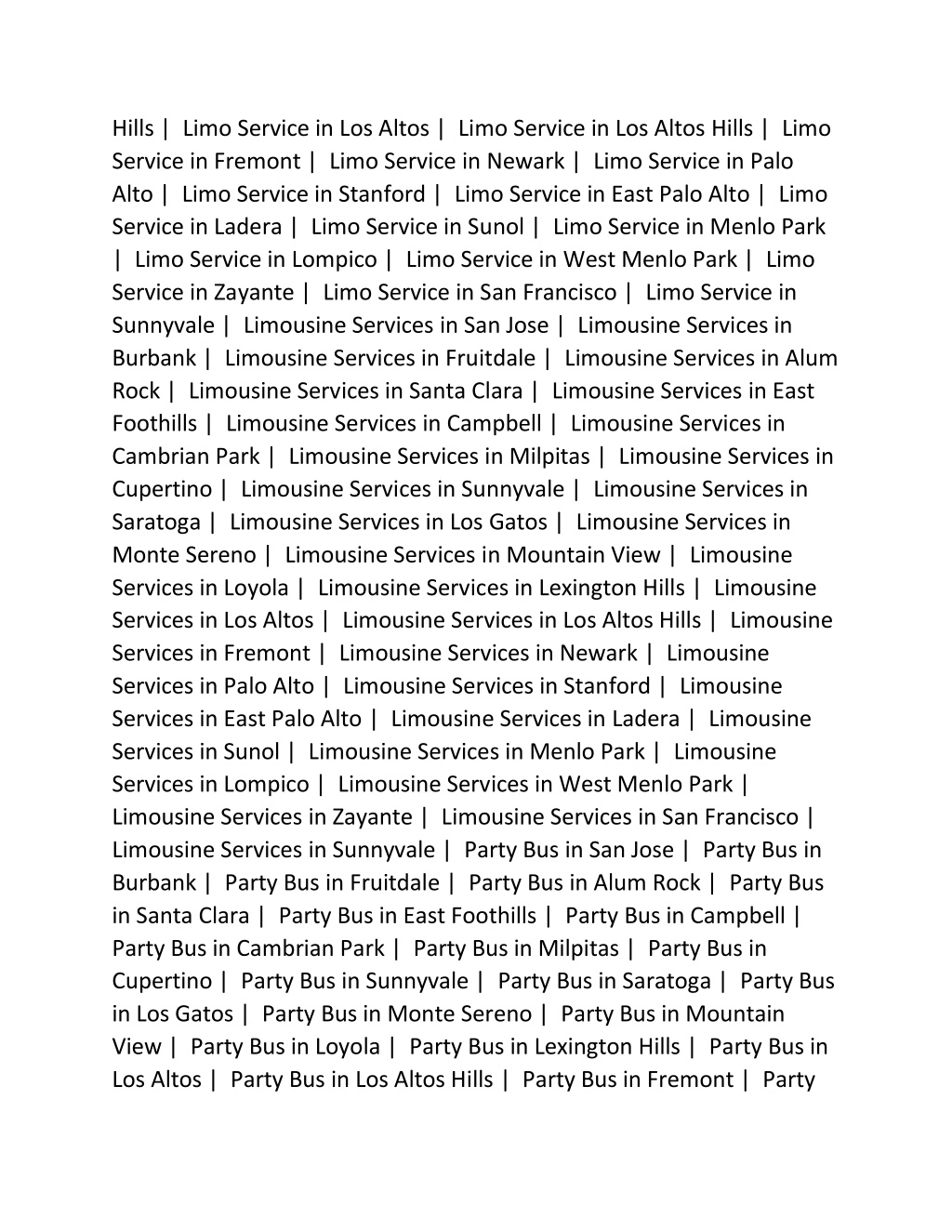 Hills | Limo Service in Los Altos | Limo Service in Los Altos Hills | Limo Service in Fremont | Limo Service in Newark | Limo Service in Palo Alto | Limo Service in Stanford | Limo Service in East Palo Alto | Limo Service in Ladera | Limo Service in Sunol | Limo Service in Menlo Park | Limo Service in Lompico | Limo Service in West Menlo Park | Limo Service in Zayante | Limo Service in San Francisco | Limo Service in Sunnyvale | Limousine Services in San Jose | Limousine Services in Burbank | Limousine Services in Fruitdale | Limousine Services in Alum Rock | Limousine Services in Santa Clara | Limousine Services in East Foothills | Limousine Services in Campbell | Limousine Services in Cambrian Park | Limousine Services in Milpitas | Limousine Services in Cupertino | Limousine Services in Sunnyvale | Limousine Services in Saratoga | Limousine Services in Los Gatos | Limousine Services in Monte Sereno | Limousine Services in Mountain View | Limousine Services in Loyola | Limousine Services in Lexington Hills | Limousine Services in Los Altos | Limousine Services in Los Altos Hills | Limousine Services in Fremont | Limousine Services in Newark | Limousine Services in Palo Alto | Limousine Services in Stanford | Limousine Services in East Palo Alto | Limousine Services in Ladera | Limousine Services in Sunol | Limousine Services in Menlo Park | Limousine Services in Lompico | Limousine Services in West Menlo Park | Limousine Services in Zayante | Limousine Services in San Francisco | Limousine Services in Sunnyvale | Party Bus in San Jose | Party Bus in Burbank | Party Bus in Fruitdale | Party Bus in Alum Rock | Party Bus in Santa Clara | Party Bus in East Foothills | Party Bus in Campbell | Party Bus in Cambrian Park | Party Bus in Milpitas | Party Bus in Cupertino | Party Bus in Sunnyvale | Party Bus in Saratoga | Party Bus in Los Gatos | Party Bus in Monte Sereno | Party Bus in Mountain View | Party Bus in Loyola | Party Bus in Lexington Hills | Party Bus in Los Altos | Party Bus in Los Altos Hills | Party Bus in Fremont | Party